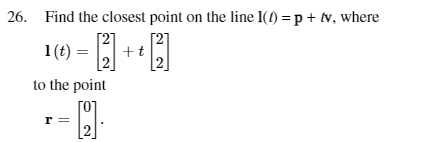 26. Find the closest point on the line $\mathbf{l}(t) = \mathbf{p} + t\mathbf{v}$, where

$\mathbf{l}(t) = \begin{bmatrix} 2 \\ 2 \end{bmatrix} + t \begin{bmatrix} 2 \\ 2 \end{bmatrix}$

to the point

$\mathbf{r} = \begin{bmatrix} 0 \\ 2 \end{bmatrix}.$